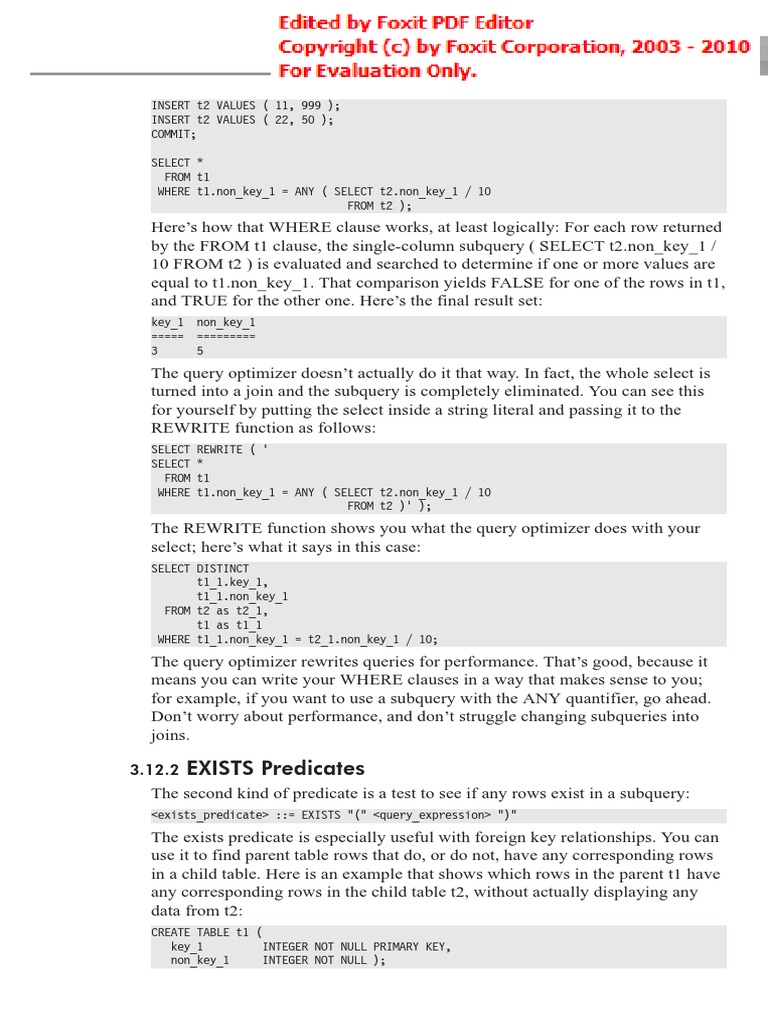 Edited by Foxit PDF Editor
Copyright (c) by Foxit Corporation, 2003 - 2010
For Evaluation Only.

INSERT t2 VALUES ( 11, 999 );
INSERT t2 VALUES ( 22, 50 );
COMMIT;

SELECT *
  FROM t1
 WHERE t1.non_key_1 = ANY ( SELECT t2.non_key_1 / 10
                              FROM t2 );

Here's how that WHERE clause works, at least logically: For each row returned by the FROM t1 clause, the single-column subquery ( SELECT t2.non_key_1 / 10 FROM t2 ) is evaluated and searched to determine if one or more values are equal to t1.non_key_1. That comparison yields FALSE for one of the rows in t1, and TRUE for the other one. Here's the final result set:

key_1  non_key_1
=====  =========
3      5

The query optimizer doesn't actually do it that way. In fact, the whole select is turned into a join and the subquery is completely eliminated. You can see this for yourself by putting the select inside a string literal and passing it to the REWRITE function as follows:

SELECT REWRITE ( '
SELECT *
  FROM t1
 WHERE t1.non_key_1 = ANY ( SELECT t2.non_key_1 / 10
                              FROM t2 )' );

The REWRITE function shows you what the query optimizer does with your select; here's what it says in this case:

SELECT DISTINCT
       t1_1.key_1,
       t1_1.non_key_1
  FROM t2 as t2_1,
       t1 as t1_1
 WHERE t1_1.non_key_1 = t2_1.non_key_1 / 10;

The query optimizer rewrites queries for performance. That's good, because it means you can write your WHERE clauses in a way that makes sense to you; for example, if you want to use a subquery with the ANY quantifier, go ahead. Don't worry about performance, and don't struggle changing subqueries into joins.

3.12.2 EXISTS Predicates

The second kind of predicate is a test to see if any rows exist in a subquery:

<exists_predicate> ::= EXISTS "(" <query_expression> ")"

The exists predicate is especially useful with foreign key relationships. You can use it to find parent table rows that do, or do not, have any corresponding rows in a child table. Here is an example that shows which rows in the parent t1 have any corresponding rows in the child table t2, without actually displaying any data from t2:

CREATE TABLE t1 (
   key_1         INTEGER NOT NULL PRIMARY KEY,
   non_key_1     INTEGER NOT NULL );